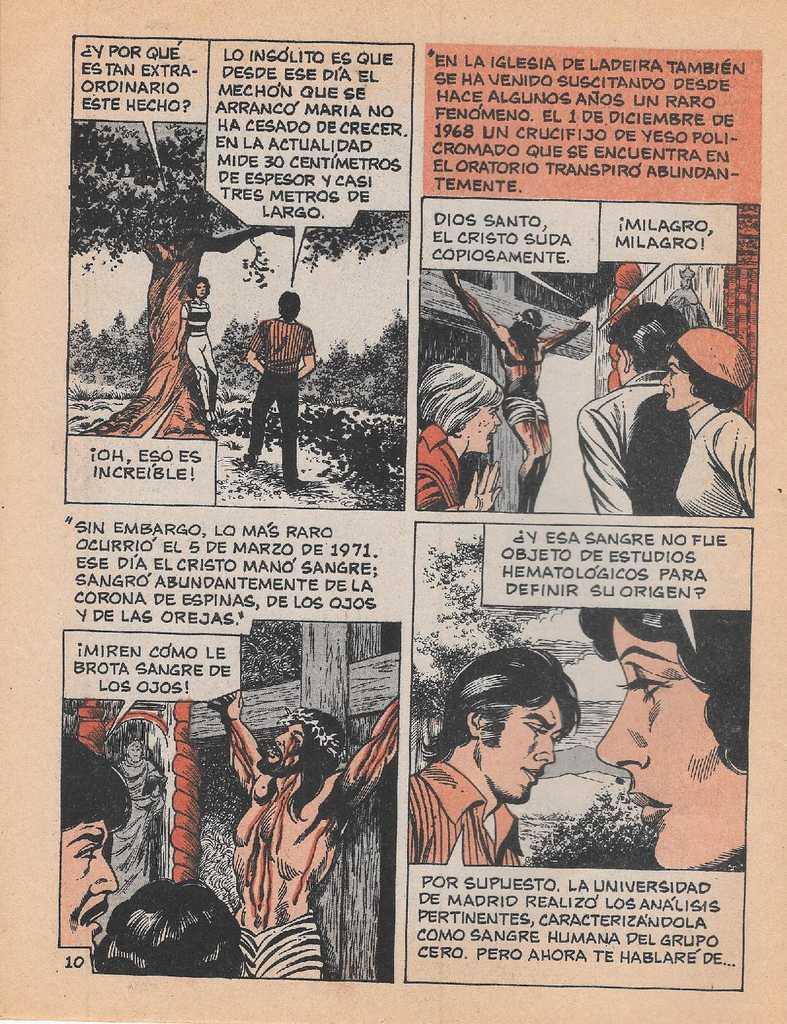 ¿Y POR QUÉ ES TAN EXTRAORDINARIO ESTE HECHO?

LO INSÓLITO ES QUE DESDE ESE DÍA EL MECHÓN QUE SE ARRANCÓ MARIA NO HA CESADO DE CRECER. EN LA ACTUALIDAD MIDE 30 CENTÍMETROS DE ESPESOR Y CASI TRES METROS DE LARGO.

¡OH, ESO ES INCREÍBLE!

"EN LA IGLESIA DE LADEIRA TAMBIÉN SE HA VENIDO SUSCITANDO DESDE HACE ALGUNOS AÑOS UN RARO FENÓMENO. EL 1 DE DICIEMBRE DE 1968 UN CRUCIFIJO DE YESO POLICROMADO QUE SE ENCUENTRA EN EL ORATORIO TRANSPIRÓ ABUNDANTEMENTE.

DIOS SANTO, EL CRISTO SUDA COPIOSAMENTE.

¡MILAGRO, MILAGRO!

"SIN EMBARGO, LO MÁS RARO OCURRIÓ EL 5 DE MARZO DE 1971. ESE DÍA EL CRISTO MANÓ SANGRE; SANGRÓ ABUNDANTEMENTE DE LA CORONA DE ESPINAS, DE LOS OJOS Y DE LAS OREJAS."

¡MIREN CÓMO LE BROTA SANGRE DE LOS OJOS!

¿Y ESA SANGRE NO FUE OBJETO DE ESTUDIOS HEMATOLÓGICOS PARA DEFINIR SU ORIGEN?

POR SUPUESTO. LA UNIVERSIDAD DE MADRID REALIZÓ LOS ANÁLISIS PERTINENTES, CARACTERIZÁNDOLA COMO SANGRE HUMANA DEL GRUPO CERO. PERO AHORA TE HABLARÉ DE...

10